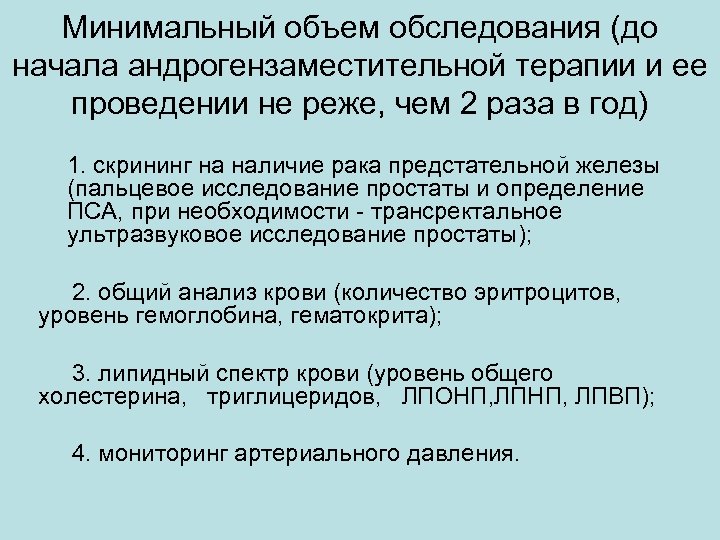 Минимальный объем обследования (до начала андрогензаместительной терапии и ее проведении не реже, чем 2 раза в год)

1. скрининг на наличие рака предстательной железы (пальцевое исследование простаты и определение ПСА, при необходимости - трансректальное ультразвуковое исследование простаты);

2. общий анализ крови (количество эритроцитов, уровень гемоглобина, гематокрита);

3. липидный спектр крови (уровень общего холестерина, триглицеридов, ЛПОНП,ЛПНП, ЛПВП);

4. мониторинг артериального давления.